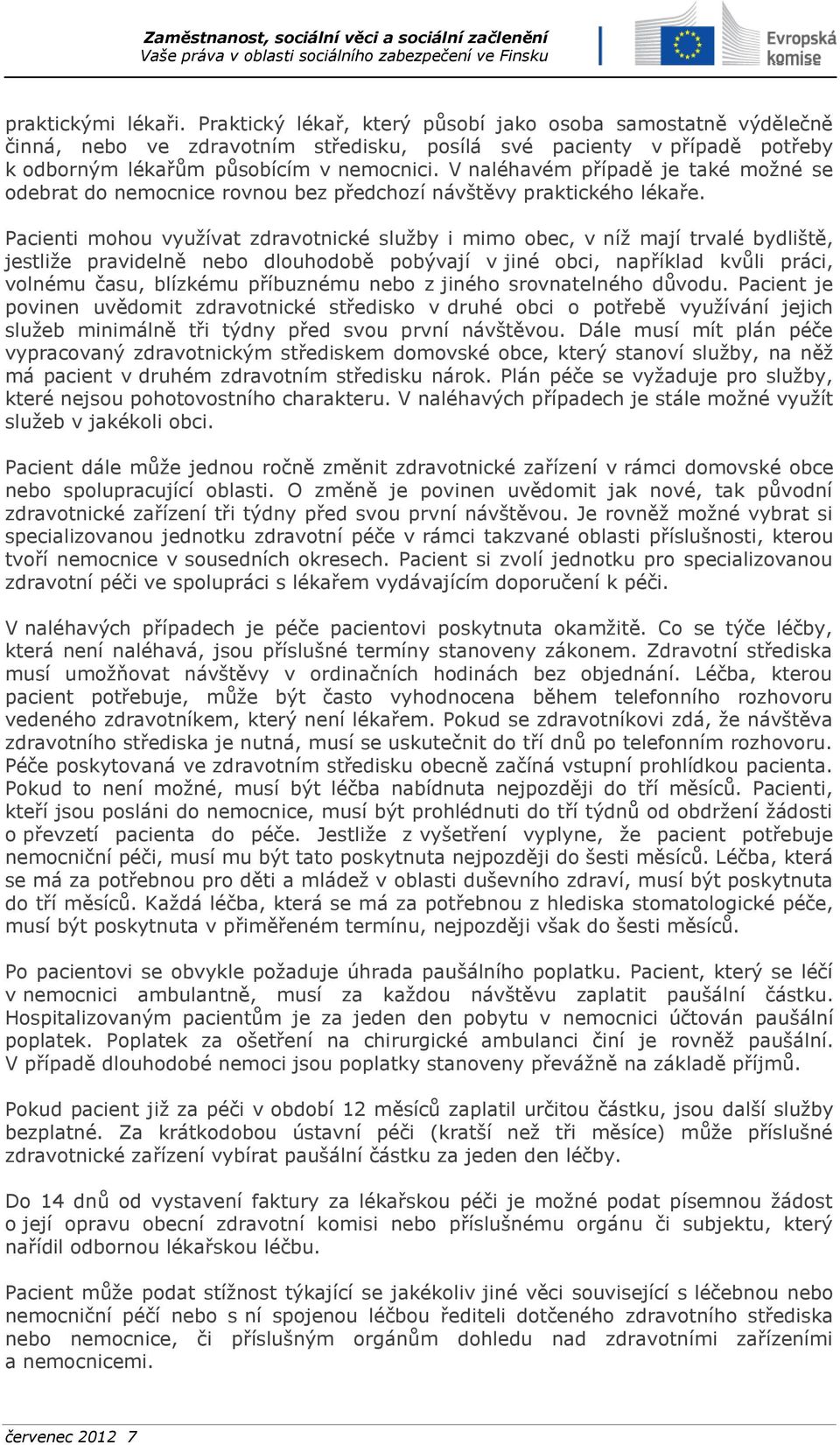 Zaměstnanost, sociální věci a sociální začlenění
Vaše práva v oblasti sociálního zabezpečení ve Finsku

Evropská komise

praktickými lékaři. Praktický lékař, který působí jako osoba samostatně výdělečně činná, nebo ve zdravotním středisku, posílá své pacienty v případě potřeby k odborným lékařům působícím v nemocnici. V naléhavém případě je také možné se odebrat do nemocnice rovnou bez předchozí návštěvy praktického lékaře.

Pacienti mohou využívat zdravotnické služby i mimo obec, v níž mají trvalé bydliště, jestliže pravidelně nebo dlouhodobě pobývají v jiné obci, například kvůli práci, volnému času, blízkému příbuznému nebo z jiného srovnatelného důvodu. Pacient je povinen uvědomit zdravotnické středisko v druhé obci o potřebě využívání jejich služeb minimálně tři týdny před svou první návštěvou. Dále musí mít plán péče vypracovaný zdravotnickým střediskem domovské obce, který stanoví služby, na něž má pacient v druhém zdravotním středisku nárok. Plán péče se vyžaduje pro služby, které nejsou pohotovostního charakteru. V naléhavých případech je stále možné využít služeb v jakékoli obci.

Pacient dále může jednou ročně změnit zdravotnické zařízení v rámci domovské obce nebo spolupracující oblasti. O změně je povinen uvědomit jak nové, tak původní zdravotnické zařízení tři týdny před svou první návštěvou. Je rovněž možné vybrat si specializovanou jednotku zdravotní péče v rámci takzvané oblasti příslušnosti, kterou tvoří nemocnice v sousedních okresech. Pacient si zvolí jednotku pro specializovanou zdravotní péči ve spolupráci s lékařem vydávajícím doporučení k péči.

V naléhavých případech je péče pacientovi poskytnuta okamžitě. Co se týče léčby, která není naléhavá, jsou příslušné termíny stanoveny zákonem. Zdravotní střediska musí umožňovat návštěvy v ordinačních hodinách bez objednání. Léčba, kterou pacient potřebuje, může být často vyhodnocena během telefonního rozhovoru vedeného zdravotníkem, který není lékařem. Pokud se zdravotníkovi zdá, že návštěva zdravotního střediska je nutná, musí se uskutečnit do tří dnů po telefonním rozhovoru. Péče poskytovaná ve zdravotním středisku obecně začíná vstupní prohlídkou pacienta. Pokud to není možné, musí být léčba nabídnuta nejpozději do tří měsíců. Pacienti, kteří jsou posláni do nemocnice, musí být prohlédnuti do tří týdnů od obdržení žádosti o převzetí pacienta do péče. Jestliže z vyšetření vyplyne, že pacient potřebuje nemocniční péči, musí mu být tato poskytnuta nejpozději do šesti měsíců. Léčba, která se má za potřebnou pro děti a mládež v oblasti duševního zdraví, musí být poskytnuta do tří měsíců. Každá léčba, která se má za potřebnou z hlediska stomatologické péče, musí být poskytnuta v přiměřeném termínu, nejpozději však do šesti měsíců.

Po pacientovi se obvykle požaduje úhrada paušálního poplatku. Pacient, který se léčí v nemocnici ambulantně, musí za každou návštěvu zaplatit paušální částku. Hospitalizovaným pacientům je za jeden den pobytu v nemocnici účtován paušální poplatek. Poplatek za ošetření na chirurgické ambulanci činí je rovněž paušální. V případě dlouhodobé nemoci jsou poplatky stanoveny převážně na základě příjmů.

Pokud pacient již za péči v období 12 měsíců zaplatil určitou částku, jsou další služby bezplatné. Za krátkodobou ústavní péči (kratší než tři měsíce) může příslušné zdravotnické zařízení vybírat paušální částku za jeden den léčby.

Do 14 dnů od vystavení faktury za lékařskou péči je možné podat písemnou žádost o její opravu obecní zdravotní komisi nebo příslušnému orgánu či subjektu, který nařídil odbornou lékařskou léčbu.

Pacient může podat stížnost týkající se jakékoliv jiné věci související s léčebnou nebo nemocniční péčí nebo s ní spojenou léčbou řediteli dotčeného zdravotního střediska nebo nemocnice, či příslušným orgánům dohledu nad zdravotními zařízeními a nemocnicemi.

červenec 2012 7